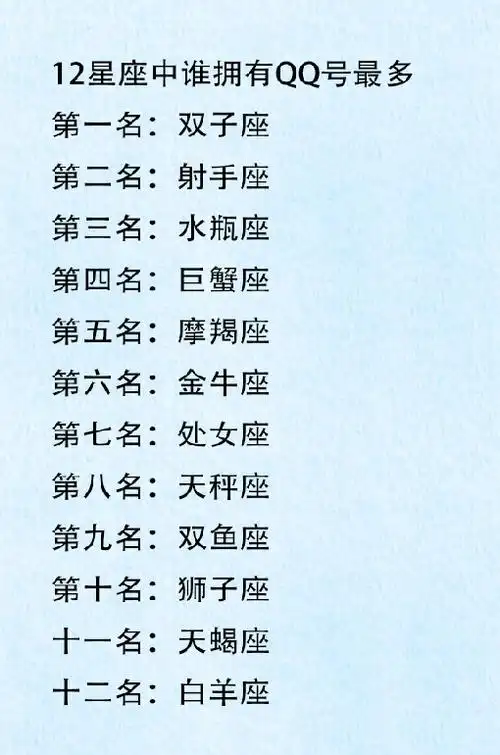 12星座中谁拥有QQ号最多

第一名：双子座

第二名：射手座

第三名：水瓶座

第四名：巨蟹座

第五名：摩羯座

第六名：金牛座

第七名：处女座

第八名：天秤座

第九名：双鱼座

第十名：狮子座

十一名：天蝎座

十二名：白羊座